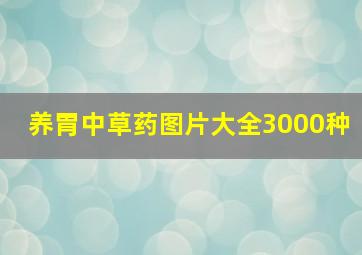 养胃中草药图片大全3000种